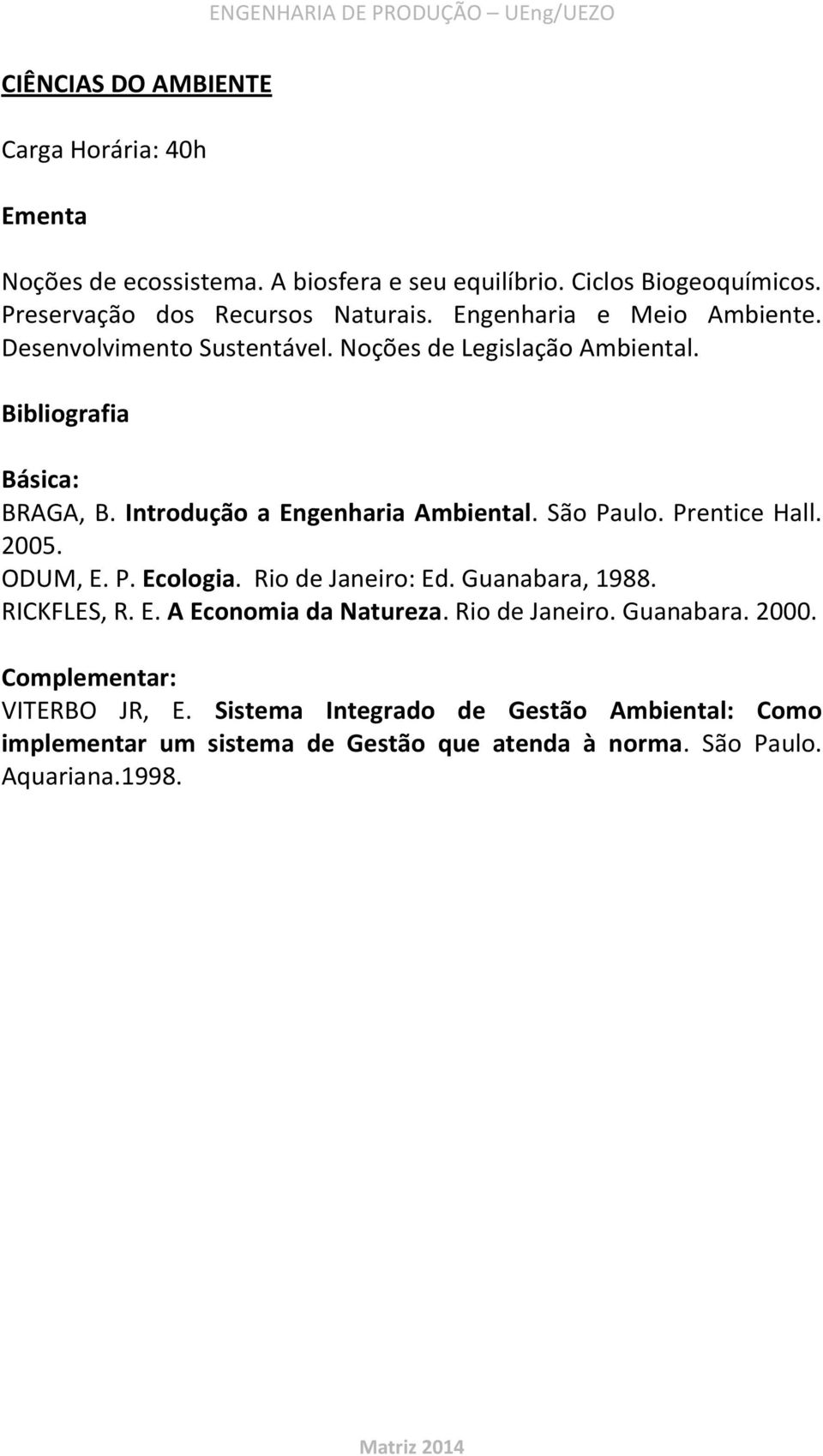 ENGENHARIA DE PRODUÇÃO – UEng/UEZO

CIÊNCIAS DO AMBIENTE

Carga Horária: 40h

Ementa

Noções de ecossistema. A biosfera e seu equilíbrio. Ciclos Biogeoquímicos. Preservação dos Recursos Naturais. Engenharia e Meio Ambiente. Desenvolvimento Sustentável. Noções de Legislação Ambiental.

Bibliografia

Básica:
BRAGA, B. Introdução a Engenharia Ambiental. São Paulo. Prentice Hall. 2005.
ODUM, E. P. Ecologia. Rio de Janeiro: Ed. Guanabara, 1988.
RICKFLES, R. E. A Economia da Natureza. Rio de Janeiro. Guanabara. 2000.

Complementar:
VITERBO JR, E. Sistema Integrado de Gestão Ambiental: Como implementar um sistema de Gestão que atenda à norma. São Paulo. Aquariana.1998.

Matriz 2014